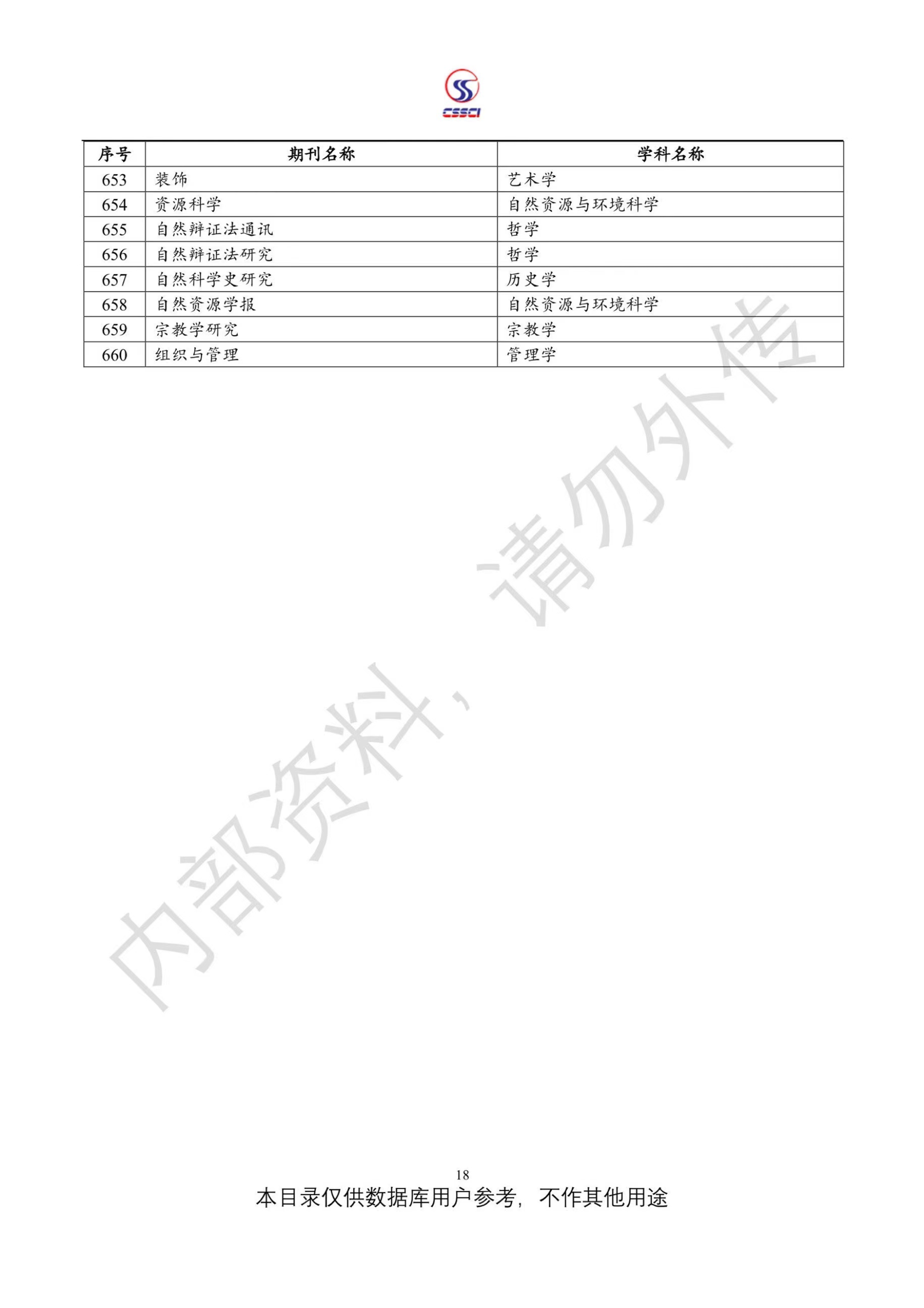 CSSCI

| 序号 | 期刊名称 | 学科名称 |
|---|---|---|
| 653 | 装饰 | 艺术学 |
| 654 | 资源科学 | 自然资源与环境科学 |
| 655 | 自然辩证法通讯 | 哲学 |
| 656 | 自然辩证法研究 | 哲学 |
| 657 | 自然科学史研究 | 历史学 |
| 658 | 自然资源学报 | 自然资源与环境科学 |
| 659 | 宗教学研究 | 宗教学 |
| 660 | 组织与管理 | 管理学 |

18

本目录仅供数据库用户参考，不作其他用途

内部资料，请勿外传